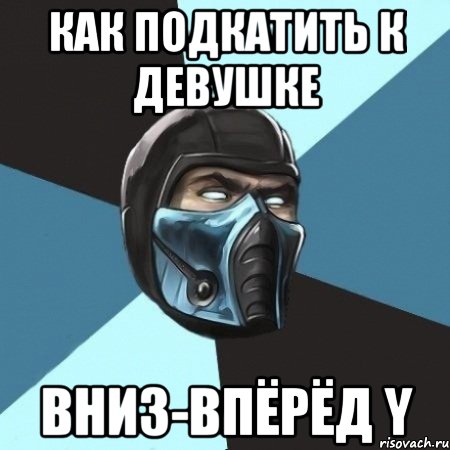 КАК ПОДКАТИТЬ К ДЕВУШКЕ

ВНИЗ-ВПЁРЁД Y

risovach.ru